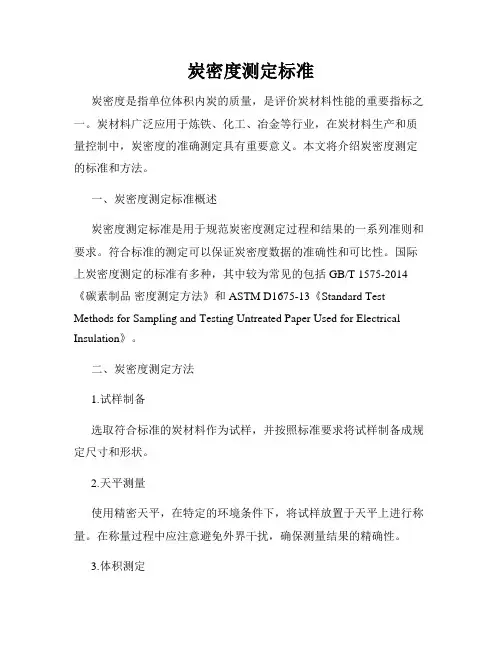 炭密度测定标准

炭密度是指单位体积内炭的质量，是评价炭材料性能的重要指标之一。炭材料广泛应用于炼铁、化工、冶金等行业，在炭材料生产和质量控制中，炭密度的准确测定具有重要意义。本文将介绍炭密度测定的标准和方法。

一、炭密度测定标准概述

炭密度测定标准是用于规范炭密度测定过程和结果的一系列准则和要求。符合标准的测定可以保证炭密度数据的准确性和可比性。国际上炭密度测定的标准有多种，其中较为常见的包括 GB/T 1575-2014《碳素制品 密度测定方法》和 ASTM D1675-13《Standard Test Methods for Sampling and Testing Untreated Paper Used for Electrical Insulation》。

二、炭密度测定方法

1.试样制备

选取符合标准的炭材料作为试样，并按照标准要求将试样制备成规定尺寸和形状。

2.天平测量

使用精密天平，在特定的环境条件下，将试样放置于天平上进行称量。在称量过程中应注意避免外界干扰，确保测量结果的精确性。

3.体积测定